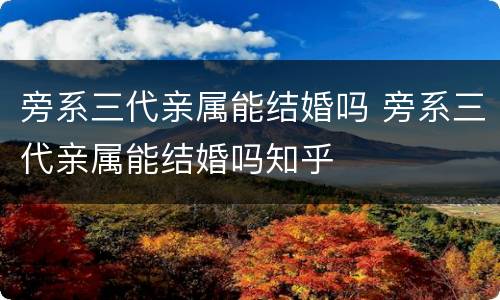 旁系三代亲属能结婚吗 旁系三代亲属能结婚吗知乎